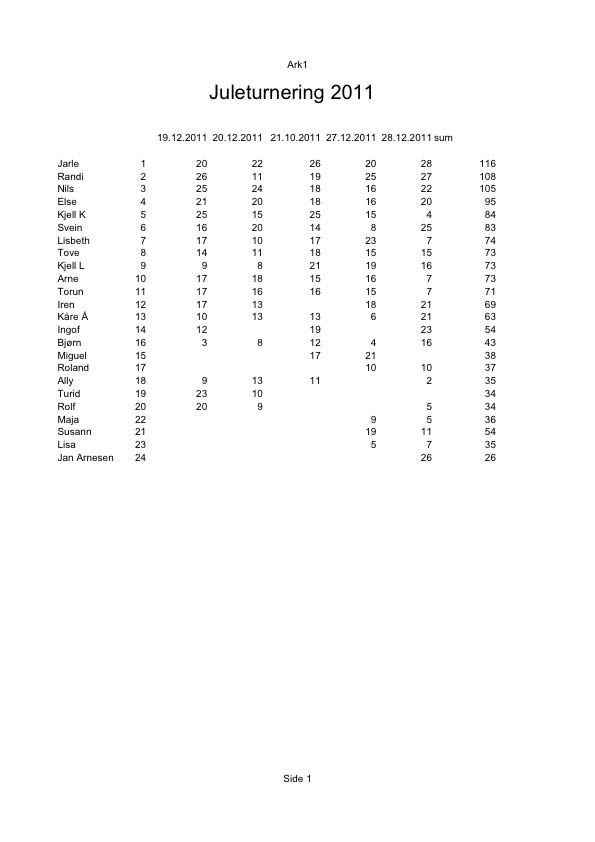 Ark1

Juleturnering 2011

| | | 19.12.2011 | 20.12.2011 | 21.10.2011 | 27.12.2011 | 28.12.2011 | sum |
|---|---|---|---|---|---|---|---|
| Jarle | 1 | 20 | 22 | 26 | 20 | 28 | 116 |
| Randi | 2 | 26 | 11 | 19 | 25 | 27 | 108 |
| Nils | 3 | 25 | 24 | 18 | 16 | 22 | 105 |
| Else | 4 | 21 | 20 | 18 | 16 | 20 | 95 |
| Kjell K | 5 | 25 | 15 | 25 | 15 | 4 | 84 |
| Svein | 6 | 16 | 20 | 14 | 8 | 25 | 83 |
| Lisbeth | 7 | 17 | 10 | 17 | 23 | 7 | 74 |
| Tove | 8 | 14 | 11 | 18 | 15 | 15 | 73 |
| Kjell L | 9 | 9 | 8 | 21 | 19 | 16 | 73 |
| Arne | 10 | 17 | 18 | 15 | 16 | 7 | 73 |
| Torun | 11 | 17 | 16 | 16 | 15 | 7 | 71 |
| Iren | 12 | 17 | 13 | | 18 | 21 | 69 |
| Kåre Å | 13 | 10 | 13 | 13 | 6 | 21 | 63 |
| Ingof | 14 | 12 | | 19 | | 23 | 54 |
| Bjørn | 16 | 3 | 8 | 12 | 4 | 16 | 43 |
| Miguel | 15 | | | 17 | 21 | | 38 |
| Roland | 17 | | | | 10 | 10 | 37 |
| Ally | 18 | 9 | 13 | 11 | | 2 | 35 |
| Turid | 19 | 23 | 10 | | | | 34 |
| Rolf | 20 | 20 | 9 | | | 5 | 34 |
| Maja | 22 | | | | 9 | 5 | 36 |
| Susann | 21 | | | | 19 | 11 | 54 |
| Lisa | 23 | | | | 5 | 7 | 35 |
| Jan Arnesen | 24 | | | | | 26 | 26 |

Side 1